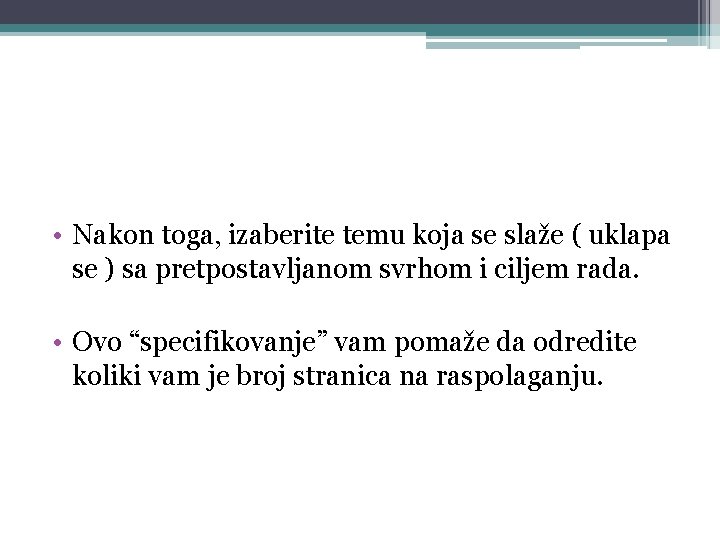 • Nakon toga, izaberite temu koja se slaže ( uklapa se ) sa pretpostavljanom svrhom i ciljem rada.

• Ovo “specifikovanje” vam pomaže da odredite koliki vam je broj stranica na raspolaganju.